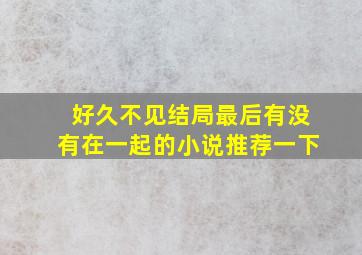 好久不见结局最后有没有在一起的小说推荐一下